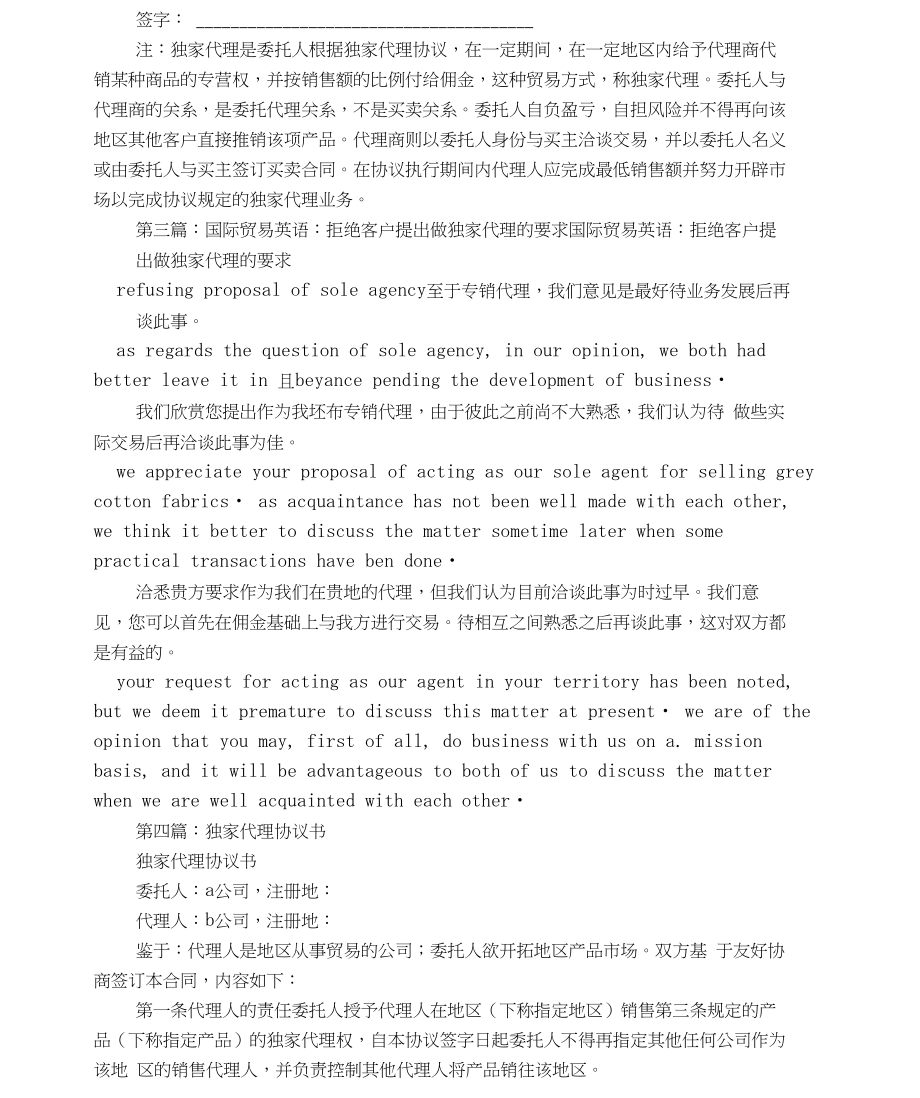 签字： ________________________________________

注：独家代理是委托人根据独家代理协议，在一定期间，在一定地区内给予代理商代销某种商品的专营权，并按销售额的比例付给佣金，这种贸易方式，称独家代理。委托人与代理商的关系，是委托代理关系，不是买卖关系。委托人自负盈亏，自担风险并不得再向该地区其他客户直接推销该项产品。代理商则以委托人身份与买主洽谈交易，并以委托人名义或由委托人与买主签订买卖合同。在协议执行期间内代理人应完成最低销售额并努力开辟市场以完成协议规定的独家代理业务。

第三篇：国际贸易英语：拒绝客户提出做独家代理的要求国际贸易英语：拒绝客户提出做独家代理的要求

refusing proposal of sole agency至于专销代理，我们意见是最好待业务发展后再谈此事。

as regards the question of sole agency, in our opinion, we both had better leave it in 且beyance pending the development of business·

我们欣赏您提出作为我坯布专销代理，由于彼此之前尚不大熟悉，我们认为待 做些实际交易后再洽谈此事为佳。

we appreciate your proposal of acting as our sole agent for selling grey cotton fabrics· as acquaintance has not been well made with each other, we think it better to discuss the matter sometime later when some practical transactions have ben done·

洽悉贵方要求作为我们在贵地的代理，但我们认为目前洽谈此事为时过早。我们意见，您可以首先在佣金基础上与我方进行交易。待相互之间熟悉之后再谈此事，这对双方都是有益的。

your request for acting as our agent in your territory has been noted, but we deem it premature to discuss this matter at present· we are of the opinion that you may, first of all, do business with us on a. mission basis, and it will be advantageous to both of us to discuss the matter when we are well acquainted with each other·

第四篇：独家代理协议书

独家代理协议书

委托人：a公司，注册地：

代理人：b公司，注册地：

鉴于：代理人是地区从事贸易的公司；委托人欲开拓地区产品市场。双方基 于友好协商签订本合同，内容如下：

第一条代理人的责任委托人授予代理人在地区（下称指定地区）销售第三条规定的产品（下称指定产品）的独家代理权，自本协议签字日起委托人不得再指定其他任何公司作为该地 区的销售代理人，并负责控制其他代理人将产品销往该地区。